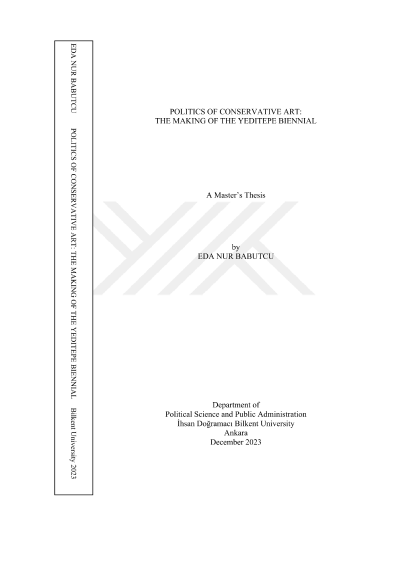 EDA NUR BABUTCU POLITICS OF CONSERVATIVE ART: THE MAKING OF THE YEDITEPE BIENNIAL Bilkent University 2023

POLITICS OF CONSERVATIVE ART:
THE MAKING OF THE YEDITEPE BIENNIAL

A Master's Thesis

by
EDA NUR BABUTCU

Department of
Political Science and Public Administration
İhsan Doğramacı Bilkent University
Ankara
December 2023